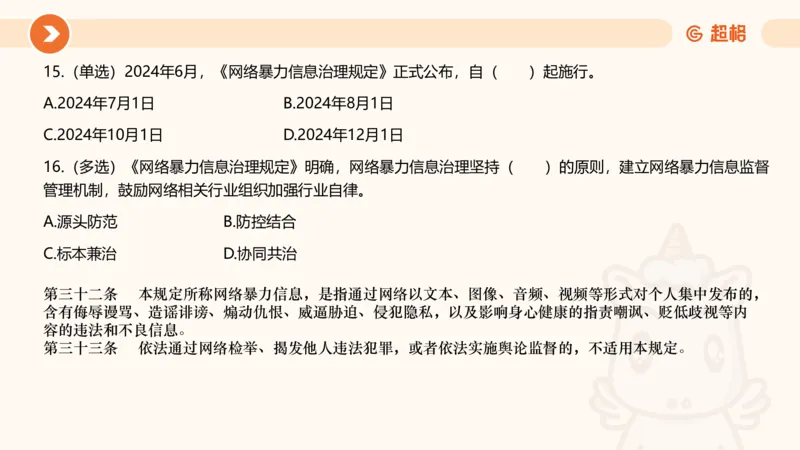 超格

15.（单选）2024年6月，《网络暴力信息治理规定》正式公布，自（　　）起施行。

A.2024年7月1日　　B.2024年8月1日

C.2024年10月1日　　D.2024年12月1日

16.（多选）《网络暴力信息治理规定》明确，网络暴力信息治理坚持（　　）的原则，建立网络暴力信息监督管理机制，鼓励网络相关行业组织加强行业自律。

A.源头防范　　B.防控结合

C.标本兼治　　D.协同共治

第三十二条　本规定所称网络暴力信息，是指通过网络以文本、图像、音频、视频等形式对个人集中发布的，含有侮辱谩骂、造谣诽谤、煽动仇恨、威逼胁迫、侵犯隐私，以及影响身心健康的指责嘲讽、贬低歧视等内容的违法和不良信息。
第三十三条　依法通过网络检举、揭发他人违法犯罪，或者依法实施舆论监督的，不适用本规定。